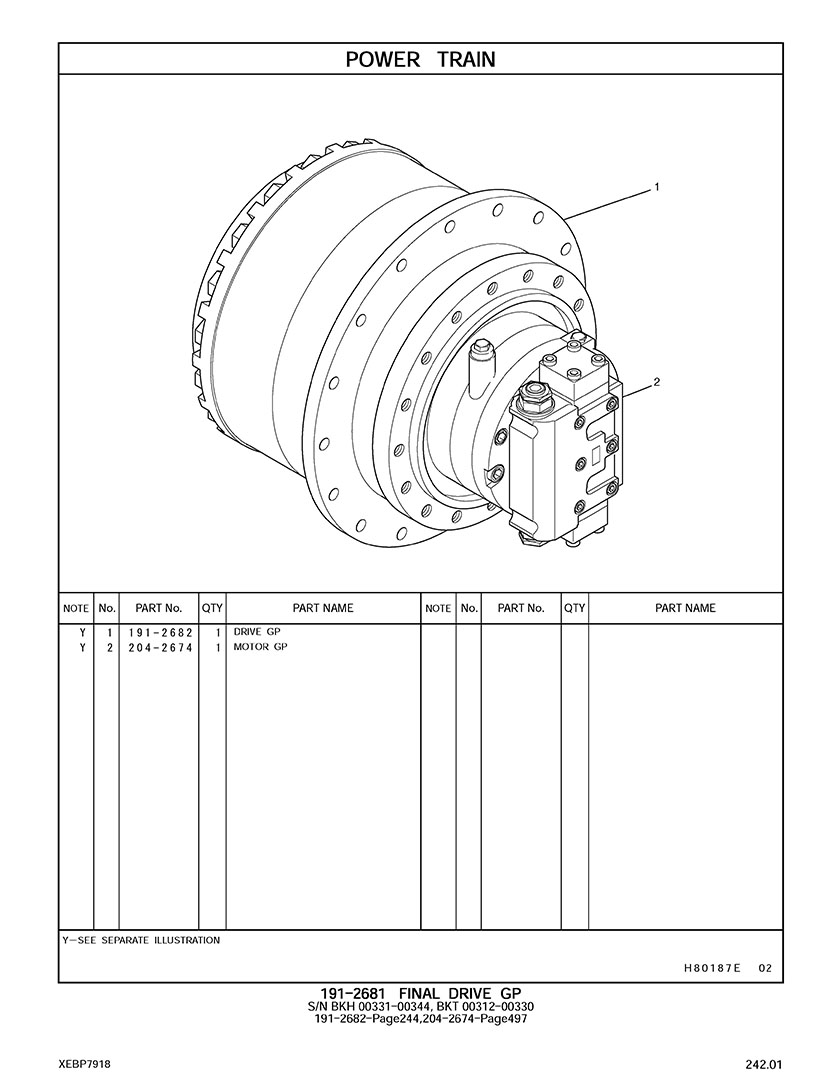 POWER TRAIN

1

2

| NOTE | No. | PART No. | QTY | PART NAME | NOTE | No. | PART No. | QTY | PART NAME |
|---|---|---|---|---|---|---|---|---|---|
| Y | 1 | 191-2682 | 1 | DRIVE GP | | | | | |
| Y | 2 | 204-2674 | 1 | MOTOR GP | | | | | |

Y-SEE SEPARATE ILLUSTRATION

H80187E 02

191-2681 FINAL DRIVE GP
S/N BKH 00331-00344, BKT 00312-00330
191-2682-Page244,204-2674-Page497

XEBP7918

242.01